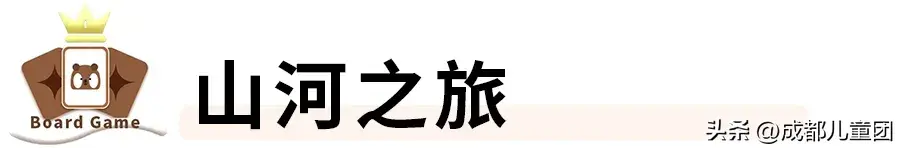 Board Game

山河之旅

头条 @成都儿童团